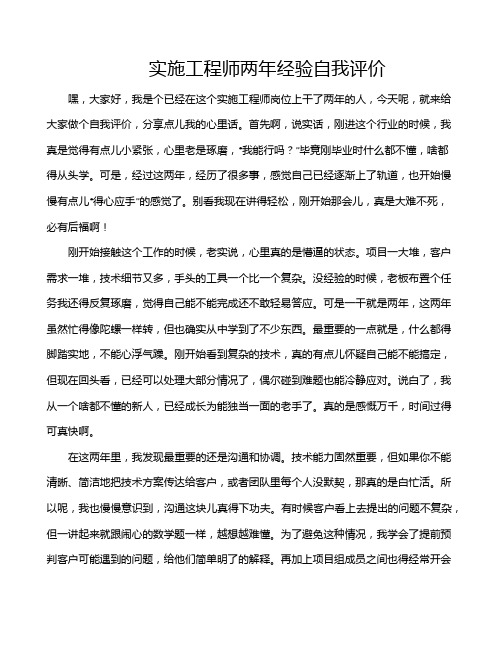 实施工程师两年经验自我评价

嘿，大家好，我是个已经在这个实施工程师岗位上干了两年的人，今天呢，就来给大家做个自我评价，分享点儿我的心里话。首先啊，说实话，刚进这个行业的时候，我真是觉得有点儿小紧张，心里老是琢磨，“我能行吗？”毕竟刚毕业时什么都不懂，啥都得从头学。可是，经过这两年，经历了很多事，感觉自己已经逐渐上了轨道，也开始慢慢有点儿“得心应手”的感觉了。别看我现在讲得轻松，刚开始那会儿，真是大难不死，必有后福啊！

刚开始接触这个工作的时候，老实说，心里真的是懵逼的状态。项目一大堆，客户需求一堆，技术细节又多，手头的工具一个比一个复杂。没经验的时候，老板布置个任务我还得反复琢磨，觉得自己能不能完成还不敢轻易答应。可是一干就是两年，这两年虽然忙得像陀螺一样转，但也确实从中学到了不少东西。最重要的一点就是，什么都得脚踏实地，不能心浮气躁。刚开始看到复杂的技术，真的有点儿怀疑自己能不能搞定，但现在回头看，已经可以处理大部分情况了，偶尔碰到难题也能冷静应对。说白了，我从一个啥都不懂的新人，已经成长为能独当一面的老手了。真的是感慨万千，时间过得可真快啊。

在这两年里，我发现最重要的还是沟通和协调。技术能力固然重要，但如果你不能清晰、简洁地把技术方案传达给客户，或者团队里每个人没默契，那真的是白忙活。所以呢，我也慢慢意识到，沟通这块儿真得下功夫。有时候客户看上去提出的问题不复杂，但一讲起来就跟闹心的数学题一样，越想越难懂。为了避免这种情况，我学会了提前预判客户可能遇到的问题，给他们简单明了的解释。再加上项目组成员之间也得经常开会